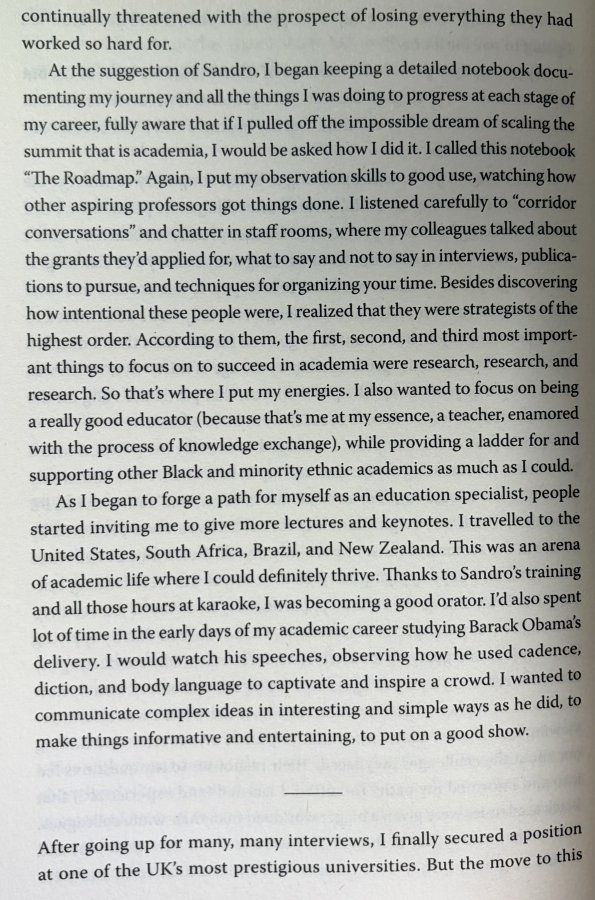 continually threatened with the prospect of losing everything they had worked so hard for.

At the suggestion of Sandro, I began keeping a detailed notebook documenting my journey and all the things I was doing to progress at each stage of my career, fully aware that if I pulled off the impossible dream of scaling the summit that is academia, I would be asked how I did it. I called this notebook "The Roadmap." Again, I put my observation skills to good use, watching how other aspiring professors got things done. I listened carefully to "corridor conversations" and chatter in staff rooms, where my colleagues talked about the grants they'd applied for, what to say and not to say in interviews, publications to pursue, and techniques for organizing your time. Besides discovering how intentional these people were, I realized that they were strategists of the highest order. According to them, the first, second, and third most important things to focus on to succeed in academia were research, research, and research. So that's where I put my energies. I also wanted to focus on being a really good educator (because that's me at my essence, a teacher, enamored with the process of knowledge exchange), while providing a ladder for and supporting other Black and minority ethnic academics as much as I could.

As I began to forge a path for myself as an education specialist, people started inviting me to give more lectures and keynotes. I travelled to the United States, South Africa, Brazil, and New Zealand. This was an arena of academic life where I could definitely thrive. Thanks to Sandro's training and all those hours at karaoke, I was becoming a good orator. I'd also spent lot of time in the early days of my academic career studying Barack Obama's delivery. I would watch his speeches, observing how he used cadence, diction, and body language to captivate and inspire a crowd. I wanted to communicate complex ideas in interesting and simple ways as he did, to make things informative and entertaining, to put on a good show.

After going up for many, many interviews, I finally secured a position at one of the UK's most prestigious universities. But the move to this